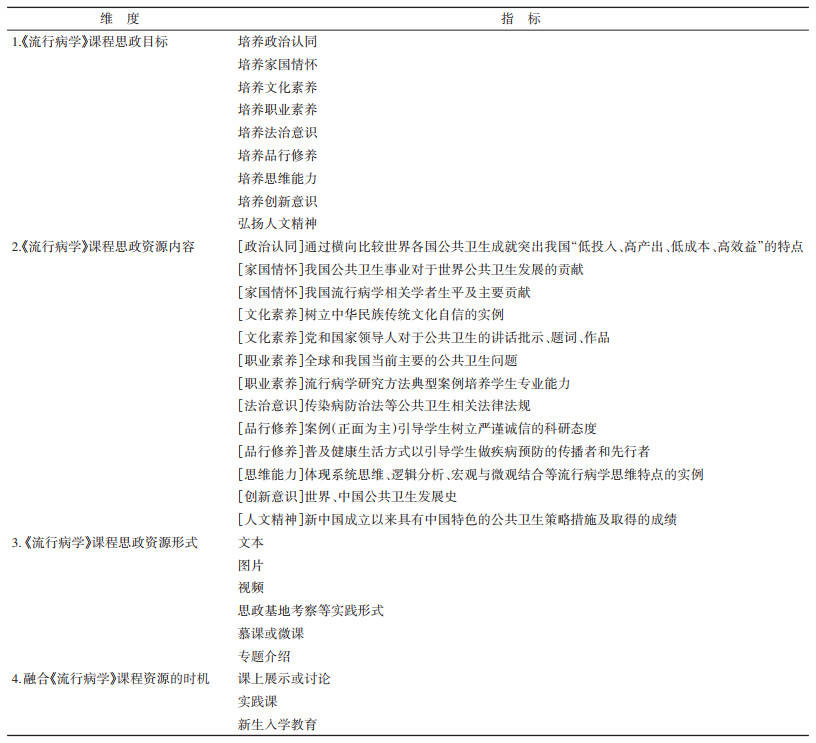 | 维 度 | 指 标 |
|---|---|
| 1.《流行病学》课程思政目标 | 培养政治认同 |
| | 培养家国情怀 |
| | 培养文化素养 |
| | 培养职业素养 |
| | 培养法治意识 |
| | 培养品行修养 |
| | 培养思维能力 |
| | 培养创新意识 |
| | 弘扬人文精神 |
| 2.《流行病学》课程思政资源内容 | [政治认同]通过横向比较世界各国公共卫生成就突出我国“低投入、高产出、低成本、高效益”的特点 |
| | [家国情怀]我国公共卫生事业对于世界公共卫生发展的贡献 |
| | [家国情怀]我国流行病学相关学者生平及主要贡献 |
| | [文化素养]树立中华民族传统文化自信的实例 |
| | [文化素养]党和国家领导人对于公共卫生的讲话批示、题词、作品 |
| | [职业素养]全球和我国当前主要的公共卫生问题 |
| | [职业素养]流行病学研究方法典型案例培养学生专业能力 |
| | [法治意识]传染病防治法等公共卫生相关法律法规 |
| | [品行修养]案例(正面为主)引导学生树立严谨诚信的科研态度 |
| | [品行修养]普及健康生活方式以引导学生做疾病预防的传播者和先行者 |
| | [思维能力]体现系统思维、逻辑分析、宏观与微观结合等流行病学思维特点的实例 |
| | [创新意识]世界、中国公共卫生发展史 |
| | [人文精神]新中国成立以来具有中国特色的公共卫生策略措施及取得的成绩 |
| 3.《流行病学》课程思政资源形式 | 文本 |
| | 图片 |
| | 视频 |
| | 思政基地考察等实践形式 |
| | 慕课或微课 |
| | 专题介绍 |
| 4.融合《流行病学》课程资源的时机 | 课上展示或讨论 |
| | 实践课 |
| | 新生入学教育 |